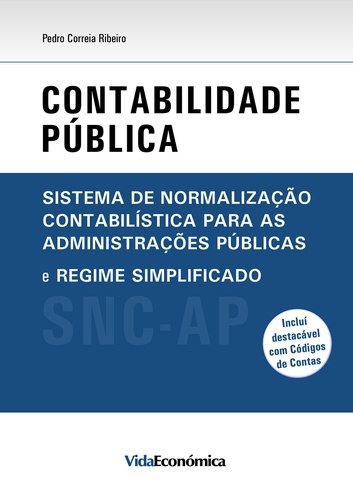 Pedro Correia Ribeiro

CONTABILIDADE PÚBLICA

SISTEMA DE NORMALIZAÇÃO CONTABILÍSTICA PARA AS ADMINISTRAÇÕES PÚBLICAS

e REGIME SIMPLIFICADO

SNC-AP

Incluí destacável com Códigos de Contas

VidaEconómica